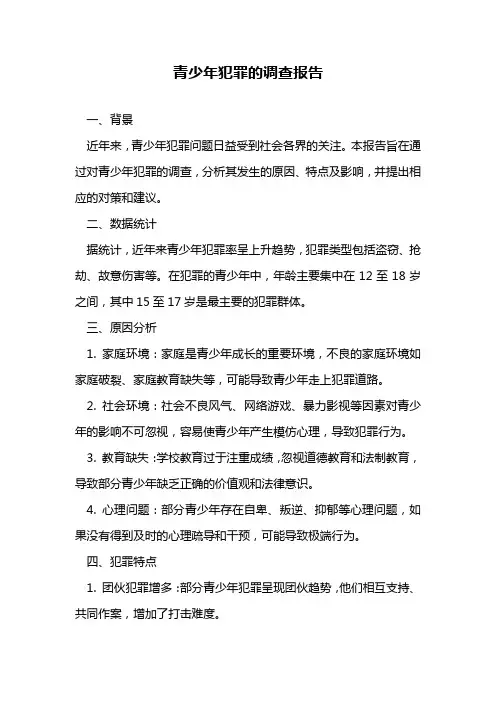 青少年犯罪的调查报告

一、背景

近年来，青少年犯罪问题日益受到社会各界的关注。本报告旨在通过对青少年犯罪的调查，分析其发生的原因、特点及影响，并提出相应的对策和建议。

二、数据统计

据统计，近年来青少年犯罪率呈上升趋势，犯罪类型包括盗窃、抢劫、故意伤害等。在犯罪的青少年中，年龄主要集中在 12 至 18 岁之间，其中 15 至 17 岁是最主要的犯罪群体。

三、原因分析

1. 家庭环境：家庭是青少年成长的重要环境，不良的家庭环境如家庭破裂、家庭教育缺失等，可能导致青少年走上犯罪道路。

2. 社会环境：社会不良风气、网络游戏、暴力影视等因素对青少年的影响不可忽视，容易使青少年产生模仿心理，导致犯罪行为。

3. 教育缺失：学校教育过于注重成绩，忽视道德教育和法制教育，导致部分青少年缺乏正确的价值观和法律意识。

4. 心理问题：部分青少年存在自卑、叛逆、抑郁等心理问题，如果没有得到及时的心理疏导和干预，可能导致极端行为。

四、犯罪特点

1. 团伙犯罪增多：部分青少年犯罪呈现团伙趋势，他们相互支持、共同作案，增加了打击难度。